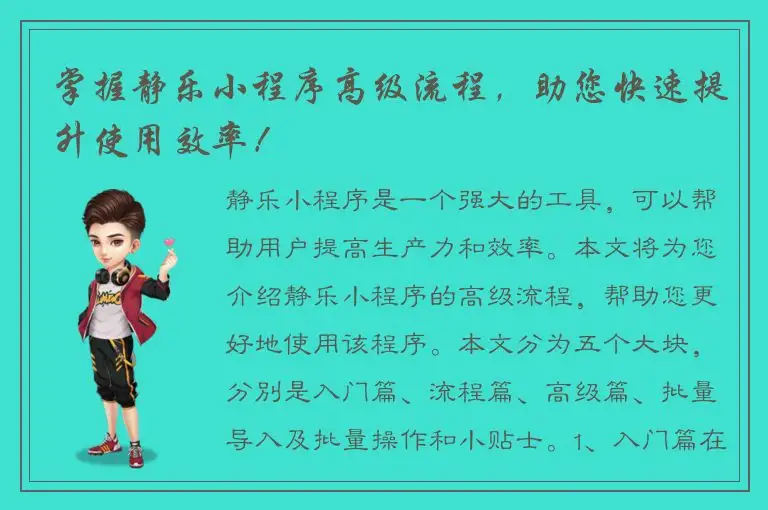 掌握静乐小程序高级流程，助您快速提升使用效率！

静乐小程序是一个强大的工具，可以帮助用户提高生产力和效率。本文将为您介绍静乐小程序的高级流程，帮助您更好地使用该程序。本文分为五个大块，分别是入门篇、流程篇、高级篇、批量导入及批量操作和小贴士。1、入门篇在